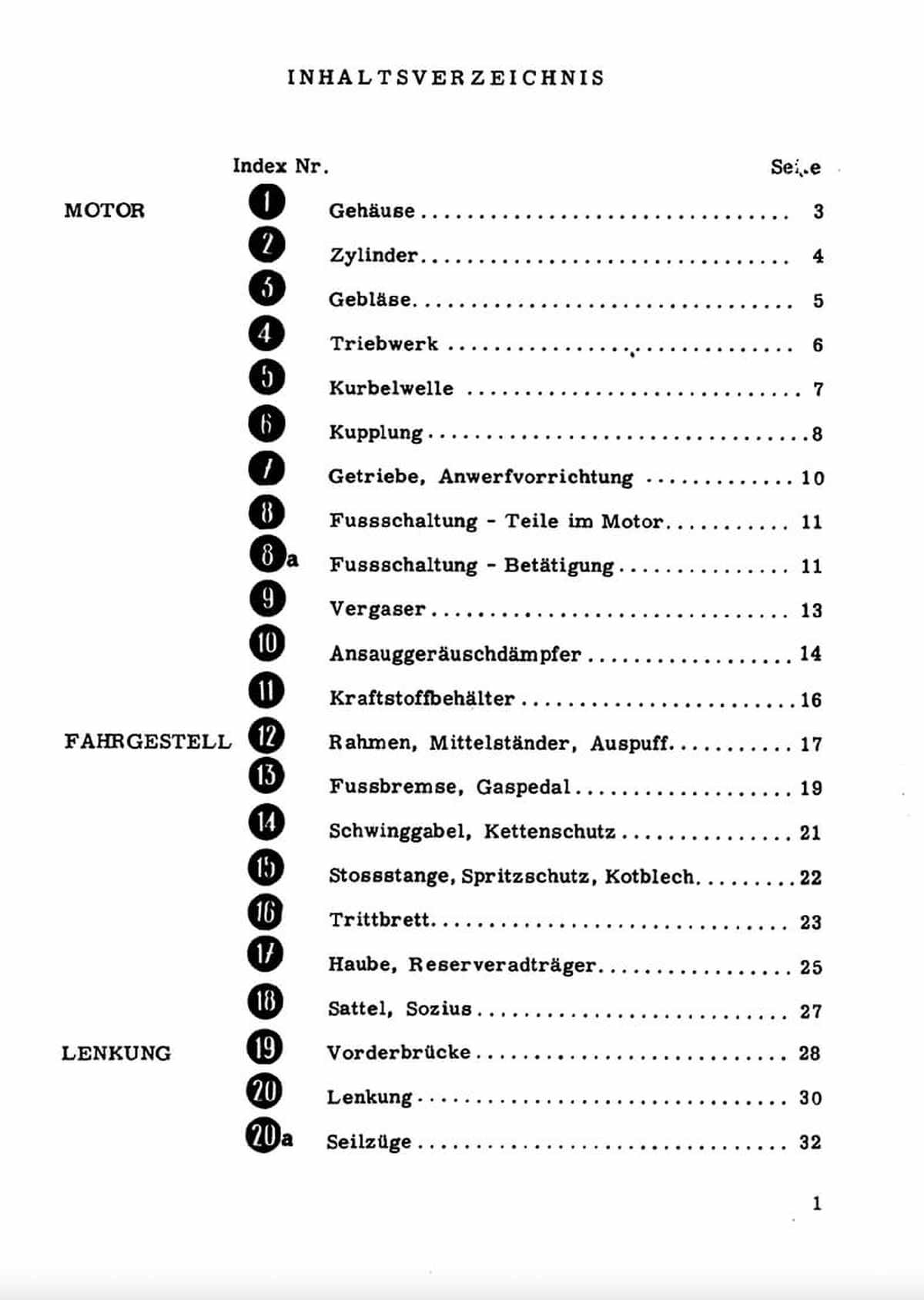 INHALTSVERZEICHNIS

| | Index Nr. | | Seite |
|---|---|---|---|
| MOTOR | 1 | Gehäuse | 3 |
| | 2 | Zylinder | 4 |
| | 3 | Gebläse | 5 |
| | 4 | Triebwerk | 6 |
| | 5 | Kurbelwelle | 7 |
| | 6 | Kupplung | 8 |
| | 7 | Getriebe, Anwerfvorrichtung | 10 |
| | 8 | Fussschaltung - Teile im Motor | 11 |
| | 8a | Fussschaltung - Betätigung | 11 |
| | 9 | Vergaser | 13 |
| | 10 | Ansauggeräuschdämpfer | 14 |
| | 11 | Kraftstoffbehälter | 16 |
| FAHRGESTELL | 12 | Rahmen, Mittelständer, Auspuff | 17 |
| | 13 | Fussbremse, Gaspedal | 19 |
| | 14 | Schwinggabel, Kettenschutz | 21 |
| | 15 | Stossstange, Spritzschutz, Kotblech | 22 |
| | 16 | Trittbrett | 23 |
| | 17 | Haube, Reserveradträger | 25 |
| | 18 | Sattel, Sozius | 27 |
| LENKUNG | 19 | Vorderbrücke | 28 |
| | 20 | Lenkung | 30 |
| | 20a | Seilzüge | 32 |

1